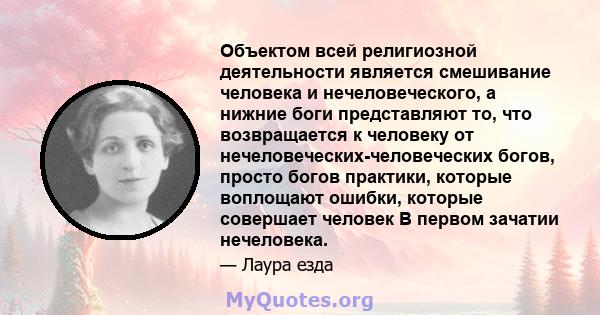 Объектом всей религиозной деятельности является смешивание человека и нечеловеческого, а нижние боги представляют то, что возвращается к человеку от нечеловеческих-человеческих богов, просто богов практики, которые воплощают ошибки, которые совершает человек В первом зачатии нечеловека.

— Лаура езда

MyQuotes.org